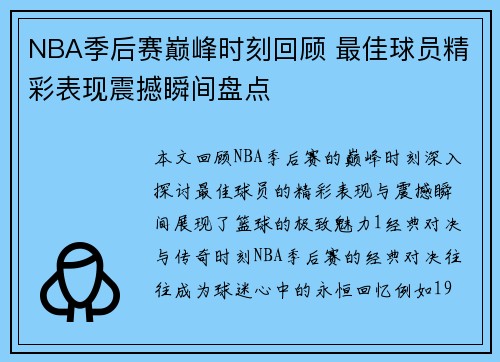 NBA季后赛巅峰时刻回顾 最佳球员精彩表现震撼瞬间盘点

本文回顾NBA季后赛的巅峰时刻深入探讨最佳球员的精彩表现与震撼瞬间展现了篮球的极致魅力1经典对决与传奇时刻NBA季后赛的经典对决往往成为球迷心中的永恒回忆例如19